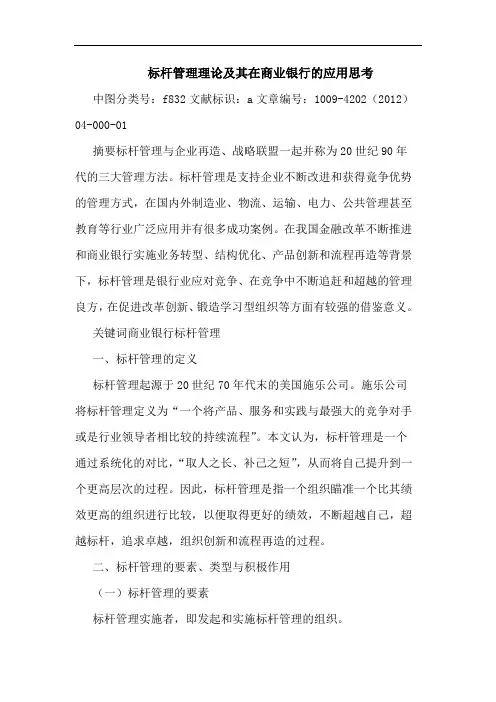 标杆管理理论及其在商业银行的应用思考

中图分类号：f832 文献标识：a 文章编号：1009-4202（2012）04-000-01

摘要标杆管理与企业再造、战略联盟一起并称为20世纪90年代的三大管理方法。标杆管理是支持企业不断改进和获得竞争优势的管理方式，在国内外制造业、物流、运输、电力、公共管理甚至教育等行业广泛应用并有很多成功案例。在我国金融改革不断推进和商业银行实施业务转型、结构优化、产品创新和流程再造等背景下，标杆管理是银行业应对竞争、在竞争中不断追赶和超越的管理良方，在促进改革创新、锻造学习型组织等方面有较强的借鉴意义。

关键词商业银行标杆管理

一、标杆管理的定义

标杆管理起源于20世纪70年代末的美国施乐公司。施乐公司将标杆管理定义为“一个将产品、服务和实践与最强大的竞争对手或是行业领导者相比较的持续流程”。本文认为，标杆管理是一个通过系统化的对比，“取人之长、补己之短”，从而将自己提升到一个更高层次的过程。因此，标杆管理是指一个组织瞄准一个比其绩效更高的组织进行比较，以便取得更好的绩效，不断超越自己，超越标杆，追求卓越，组织创新和流程再造的过程。

二、标杆管理的要素、类型与积极作用

（一）标杆管理的要素

标杆管理实施者，即发起和实施标杆管理的组织。